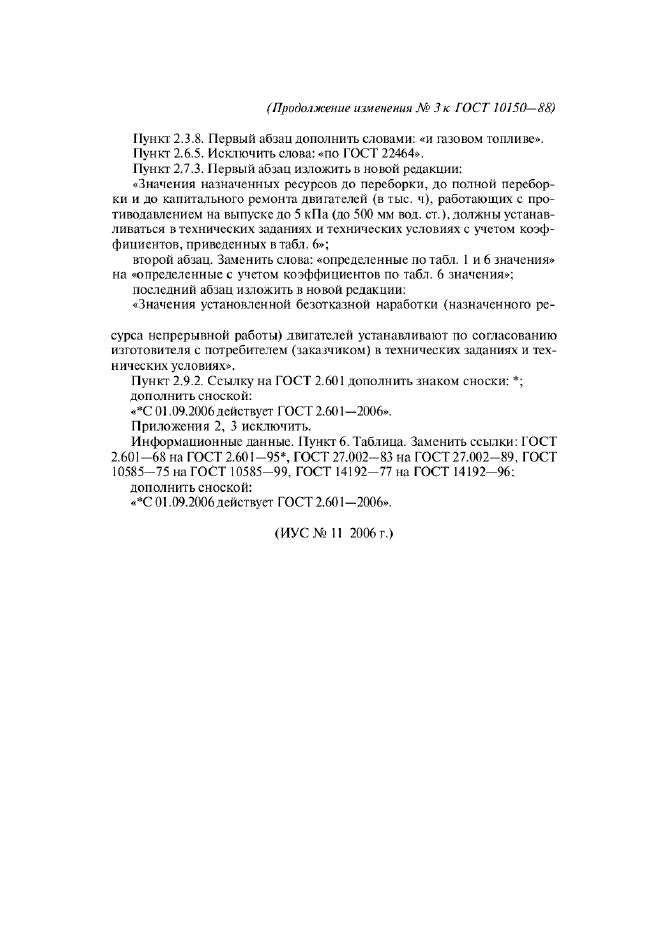 (Продолжение изменения № 3 к ГОСТ 10150—88)

Пункт 2.3.8. Первый абзац дополнить словами: «и газовом топливе».
Пункт 2.6.5. Исключить слова: «по ГОСТ 22464».
Пункт 2.7.3. Первый абзац изложить в новой редакции:
«Значения назначенных ресурсов до переборки, до полной переборки и до капитального ремонта двигателей (в тыс. ч), работающих с противодавлением на выпуске до 5 кПа (до 500 мм вод. ст.), должны устанавливаться в технических заданиях и технических условиях с учетом коэффициентов, приведенных в табл. 6»;
второй абзац. Заменить слова: «определенные по табл. 1 и 6 значения» на «определенные с учетом коэффициентов по табл. 6 значения»;
последний абзац изложить в новой редакции:
«Значения установленной безотказной наработки (назначенного ресурса непрерывной работы) двигателей устанавливают по согласованию изготовителя с потребителем (заказчиком) в технических заданиях и технических условиях».
Пункт 2.9.2. Ссылку на ГОСТ 2.601 дополнить знаком сноски: *;
дополнить сноской:
«*С 01.09.2006 действует ГОСТ 2.601—2006».
Приложения 2, 3 исключить.
Информационные данные. Пункт 6. Таблица. Заменить ссылки: ГОСТ 2.601—68 на ГОСТ 2.601—95*, ГОСТ 27.002—83 на ГОСТ 27.002—89, ГОСТ 10585—75 на ГОСТ 10585—99, ГОСТ 14192—77 на ГОСТ 14192—96;
дополнить сноской:
«*С 01.09.2006 действует ГОСТ 2.601—2006».

(ИУС № 11 2006 г.)